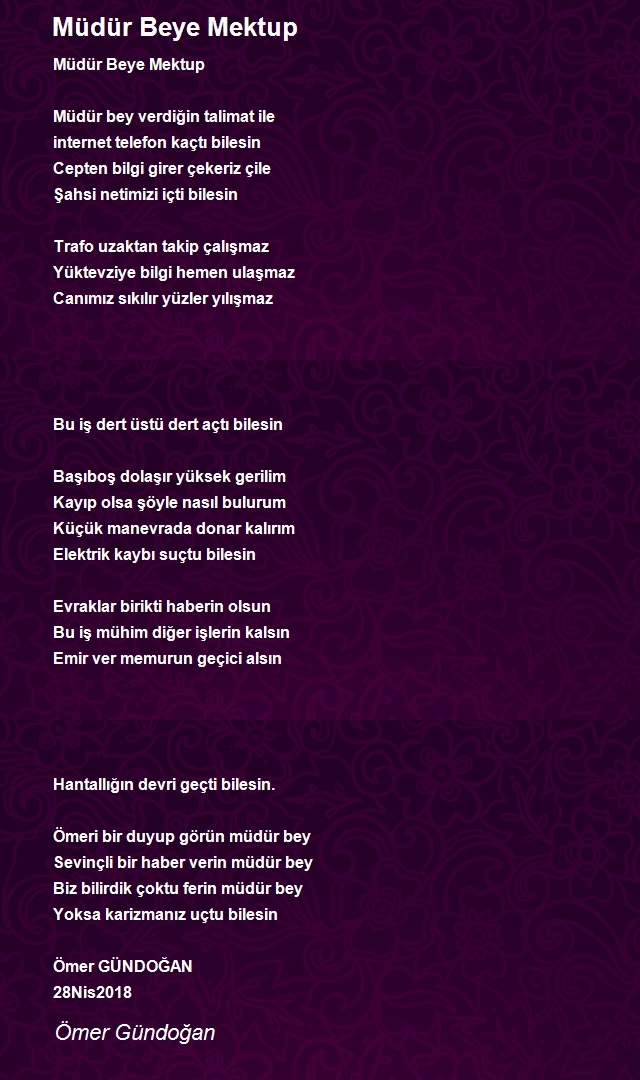 Müdür Beye Mektup

Müdür Beye Mektup

Müdür bey verdiğin talimat ile
internet telefon kaçtı bilesin
Cepten bilgi girer çekeriz çile
Şahsi netimizi içti bilesin

Trafo uzaktan takip çalışmaz
Yüktevziye bilgi hemen ulaşmaz
Canımız sıkılır yüzler yılışmaz

Bu iş dert üstü dert açtı bilesin

Başıboş dolaşır yüksek gerilim
Kayıp olsa şöyle nasıl bulurum
Küçük manevrada donar kalırım
Elektrik kaybı suçtu bilesin

Evraklar birikti haberin olsun
Bu iş mühim diğer işlerin kalsın
Emir ver memurun geçici alsın

Hantallığın devri geçti bilesin.

Ömeri bir duyup görün müdür bey
Sevinçli bir haber verin müdür bey
Biz bilirdik çoktu ferin müdür bey
Yoksa karizmanız uçtu bilesin

Ömer GÜNDOĞAN
28Nis2018

Ömer Gündoğan